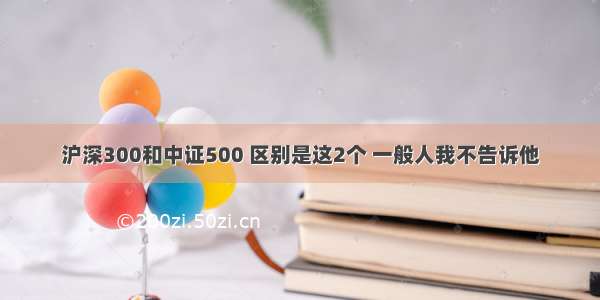 沪深300和中证500 区别是这2个 一般人我不告诉他

©200zi.50zi.cn